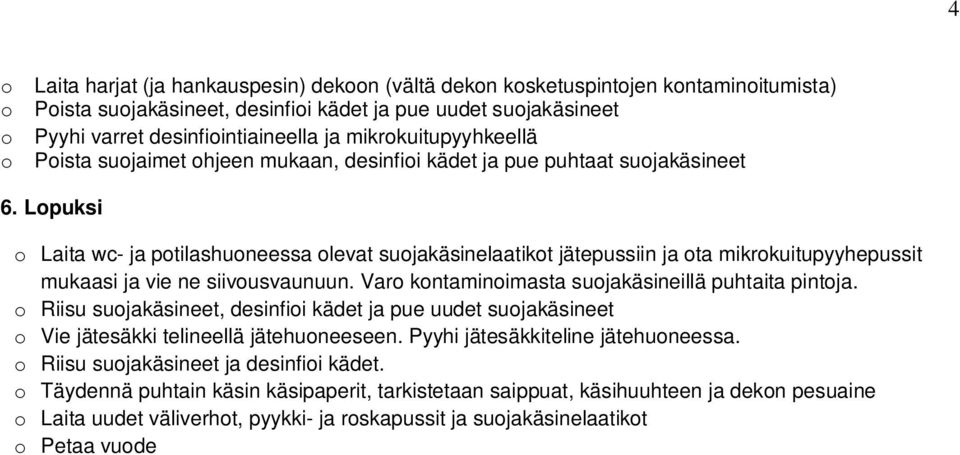 4

o Laita harjat (ja hankauspesin) dekoon (vältä dekon kosketuspintojen kontaminoitumista)
o Poista suojakäsineet, desinfioi kädet ja pue uudet suojakäsineet
o Pyyhi varret desinfiointiaineella ja mikrokuitupyyhkeellä
o Poista suojaimet ohjeen mukaan, desinfioi kädet ja pue puhtaat suojakäsineet

6. Lopuksi

o Laita wc- ja potilashuoneessa olevat suojakäsinelaatikot jätepussiin ja ota mikrokuitupyyhepussit mukaasi ja vie ne siivousvaunuun. Varo kontaminoimasta suojakäsineillä puhtaita pintoja.
o Riisu suojakäsineet, desinfioi kädet ja pue uudet suojakäsineet
o Vie jätesäkki telineellä jätehuoneeseen. Pyyhi jätesäkkiteline jätehuoneessa.
o Riisu suojakäsineet ja desinfioi kädet.
o Täydennä puhtain käsin käsipaperit, tarkistetaan saippuat, käsihuuhteen ja dekon pesuaine
o Laita uudet väliverhot, pyykki- ja roskapussit ja suojakäsinelaatikot
o Petaa vuode